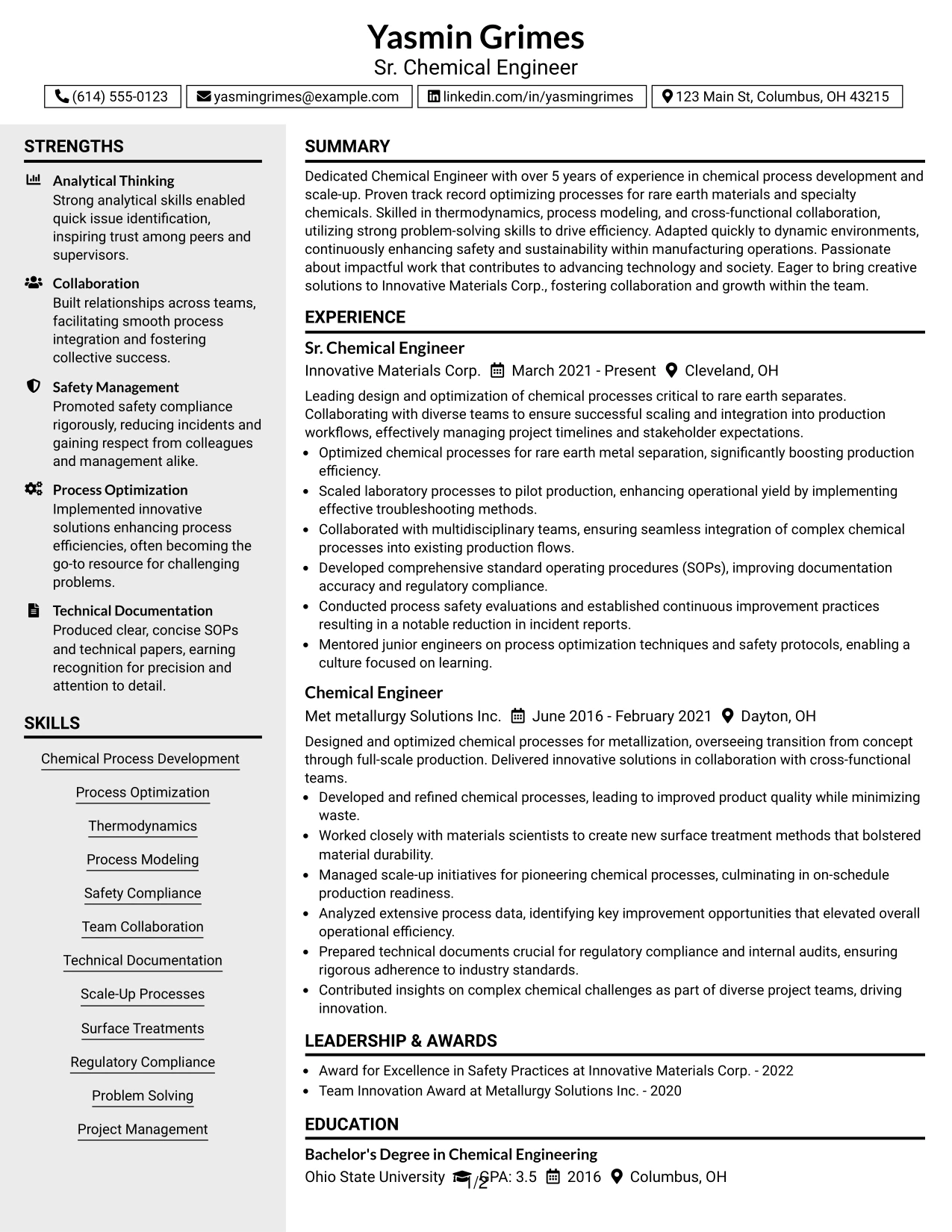 Yasmin Grimes
Sr. Chemical Engineer

(614) 555-0123
yasmingrimes@example.com
linkedin.com/in/yasmingrimes
123 Main St, Columbus, OH 43215

STRENGTHS

Analytical Thinking
Strong analytical skills enabled quick issue identification, inspiring trust among peers and supervisors.

Collaboration
Built relationships across teams, facilitating smooth process integration and fostering collective success.

Safety Management
Promoted safety compliance rigorously, reducing incidents and gaining respect from colleagues and management alike.

Process Optimization
Implemented innovative solutions enhancing process efficiencies, often becoming the go-to resource for challenging problems.

Technical Documentation
Produced clear, concise SOPs and technical papers, earning recognition for precision and attention to detail.

SKILLS

Chemical Process Development
Process Optimization
Thermodynamics
Process Modeling
Safety Compliance
Team Collaboration
Technical Documentation
Scale-Up Processes
Surface Treatments
Regulatory Compliance
Problem Solving
Project Management

SUMMARY

Dedicated Chemical Engineer with over 5 years of experience in chemical process development and scale-up. Proven track record optimizing processes for rare earth materials and specialty chemicals. Skilled in thermodynamics, process modeling, and cross-functional collaboration, utilizing strong problem-solving skills to drive efficiency. Adapted quickly to dynamic environments, continuously enhancing safety and sustainability within manufacturing operations. Passionate about impactful work that contributes to advancing technology and society. Eager to bring creative solutions to Innovative Materials Corp., fostering collaboration and growth within the team.

EXPERIENCE

Sr. Chemical Engineer
Innovative Materials Corp.  March 2021 - Present  Cleveland, OH

Leading design and optimization of chemical processes critical to rare earth separates. Collaborating with diverse teams to ensure successful scaling and integration into production workflows, effectively managing project timelines and stakeholder expectations.
• Optimized chemical processes for rare earth metal separation, significantly boosting production efficiency.
• Scaled laboratory processes to pilot production, enhancing operational yield by implementing effective troubleshooting methods.
• Collaborated with multidisciplinary teams, ensuring seamless integration of complex chemical processes into existing production flows.
• Developed comprehensive standard operating procedures (SOPs), improving documentation accuracy and regulatory compliance.
• Conducted process safety evaluations and established continuous improvement practices resulting in a notable reduction in incident reports.
• Mentored junior engineers on process optimization techniques and safety protocols, enabling a culture focused on learning.

Chemical Engineer
Met metallurgy Solutions Inc.  June 2016 - February 2021  Dayton, OH

Designed and optimized chemical processes for metallization, overseeing transition from concept through full-scale production. Delivered innovative solutions in collaboration with cross-functional teams.
• Developed and refined chemical processes, leading to improved product quality while minimizing waste.
• Worked closely with materials scientists to create new surface treatment methods that bolstered material durability.
• Managed scale-up initiatives for pioneering chemical processes, culminating in on-schedule production readiness.
• Analyzed extensive process data, identifying key improvement opportunities that elevated overall operational efficiency.
• Prepared technical documents crucial for regulatory compliance and internal audits, ensuring rigorous adherence to industry standards.
• Contributed insights on complex chemical challenges as part of diverse project teams, driving innovation.

LEADERSHIP & AWARDS

• Award for Excellence in Safety Practices at Innovative Materials Corp. - 2022
• Team Innovation Award at Metallurgy Solutions Inc. - 2020

EDUCATION

Bachelor's Degree in Chemical Engineering
Ohio State University  GPA: 3.5  2016  Columbus, OH

1/2